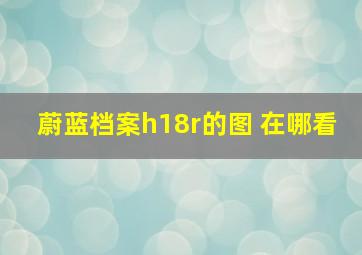 蔚蓝档案h18r的图 在哪看